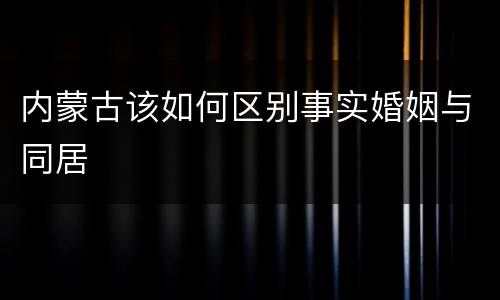 内蒙古该如何区别事实婚姻与同居